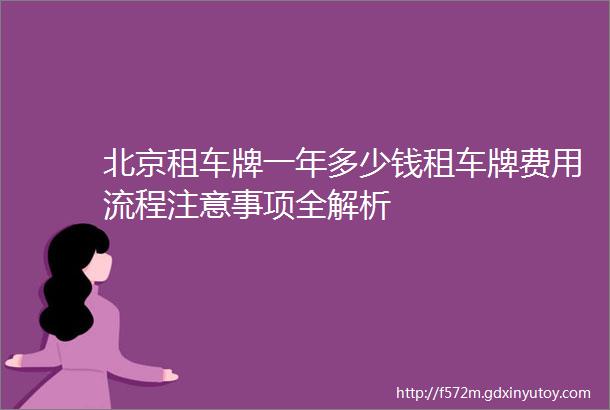 北京租车牌一年多少钱租车牌费用流程注意事项全解析

http://f572m.gdxinyutoy.com